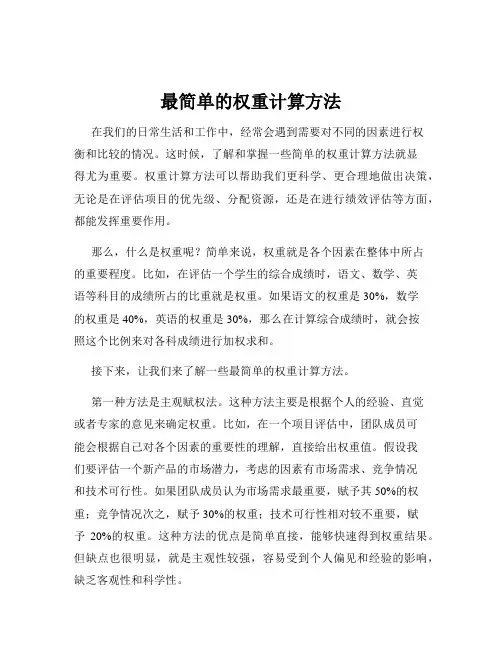 最简单的权重计算方法

在我们的日常生活和工作中，经常会遇到需要对不同的因素进行权衡和比较的情况。这时候，了解和掌握一些简单的权重计算方法就显得尤为重要。权重计算方法可以帮助我们更科学、更合理地做出决策，无论是在评估项目的优先级、分配资源，还是在进行绩效评估等方面，都能发挥重要作用。

那么，什么是权重呢？简单来说，权重就是各个因素在整体中所占的重要程度。比如，在评估一个学生的综合成绩时，语文、数学、英语等科目的成绩所占的比重就是权重。如果语文的权重是 30%，数学的权重是 40%，英语的权重是 30%，那么在计算综合成绩时，就会按照这个比例来对各科成绩进行加权求和。

接下来，让我们来了解一些最简单的权重计算方法。

第一种方法是主观赋权法。这种方法主要是根据个人的经验、直觉或者专家的意见来确定权重。比如，在一个项目评估中，团队成员可能会根据自己对各个因素的重要性的理解，直接给出权重值。假设我们要评估一个新产品的市场潜力，考虑的因素有市场需求、竞争情况和技术可行性。如果团队成员认为市场需求最重要，赋予其 50%的权重；竞争情况次之，赋予 30%的权重；技术可行性相对较不重要，赋予 20%的权重。这种方法的优点是简单直接，能够快速得到权重结果。但缺点也很明显，就是主观性较强，容易受到个人偏见和经验的影响，缺乏客观性和科学性。